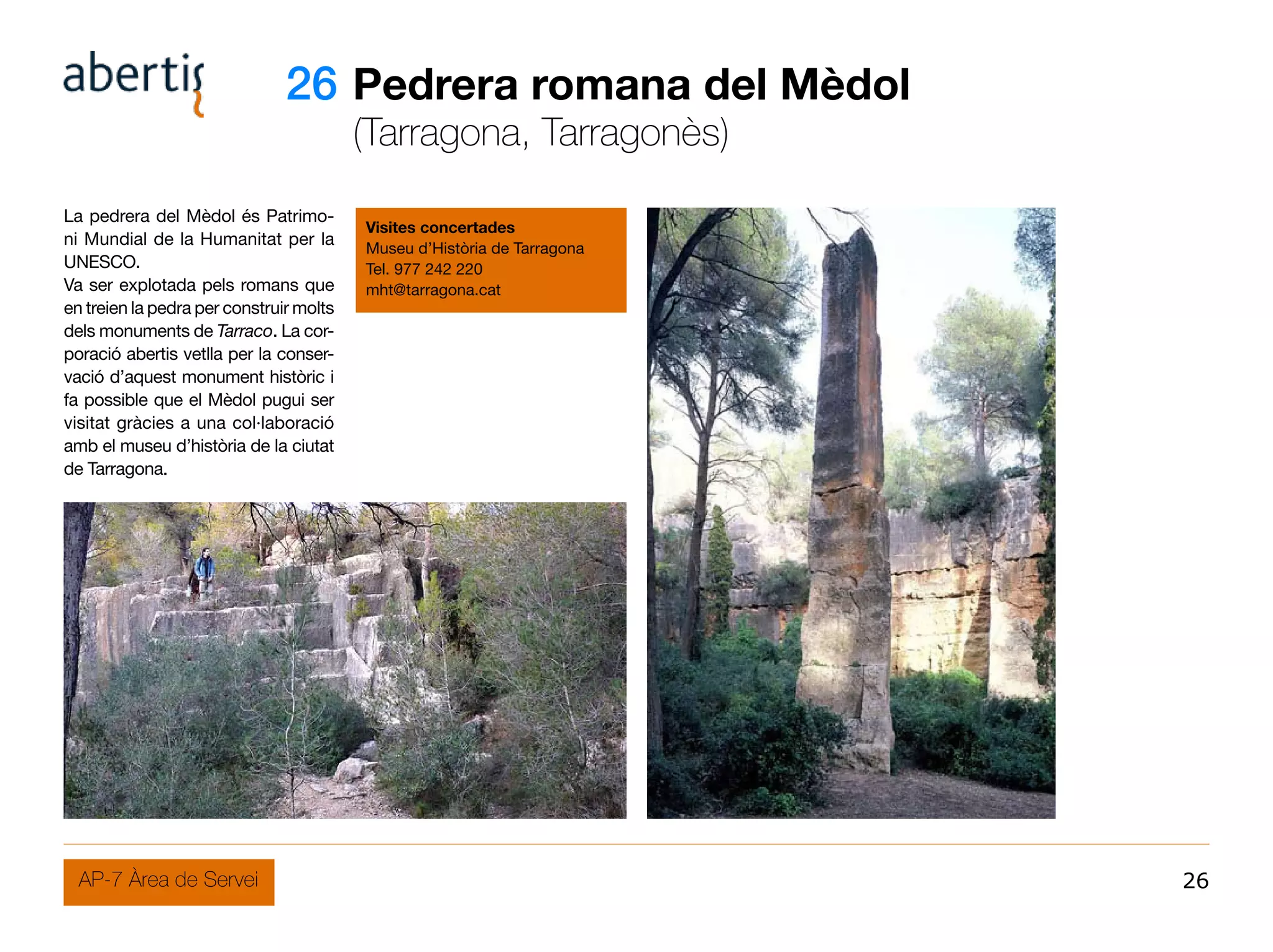 abertis

26 Pedrera romana del Mèdol
(Tarragona, Tarragonès)

La pedrera del Mèdol és Patrimoni Mundial de la Humanitat per la UNESCO.
Va ser explotada pels romans que en treien la pedra per construir molts dels monuments de Tarraco. La corporació abertis vetlla per la conservació d'aquest monument històric i fa possible que el Mèdol pugui ser visitat gràcies a una col·laboració amb el museu d'història de la ciutat de Tarragona.

Visites concertades
Museu d'Història de Tarragona
Tel. 977 242 220
mht@tarragona.cat

AP-7 Àrea de Servei

26